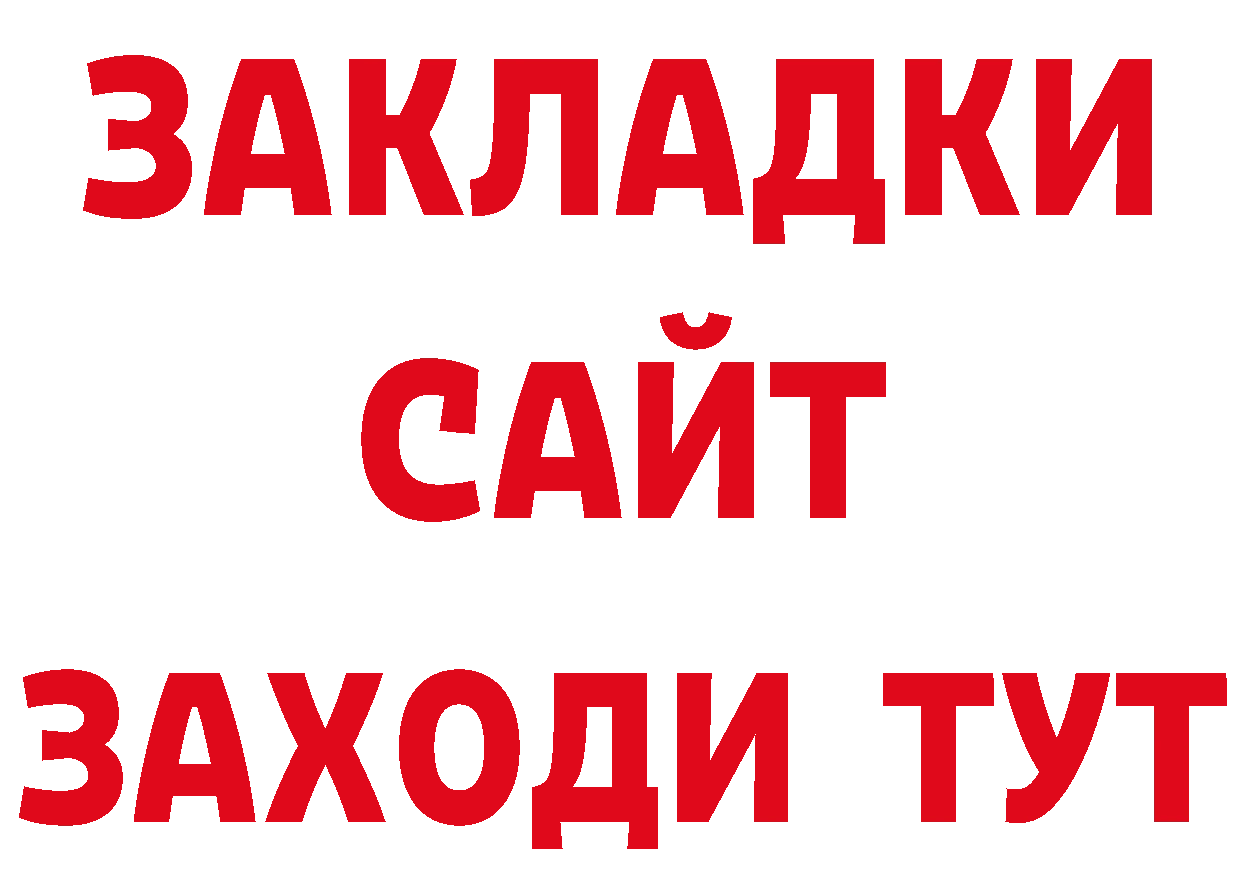 ЗАКЛАДКИ
САЙТ
ЗАХОДИ ТУТ